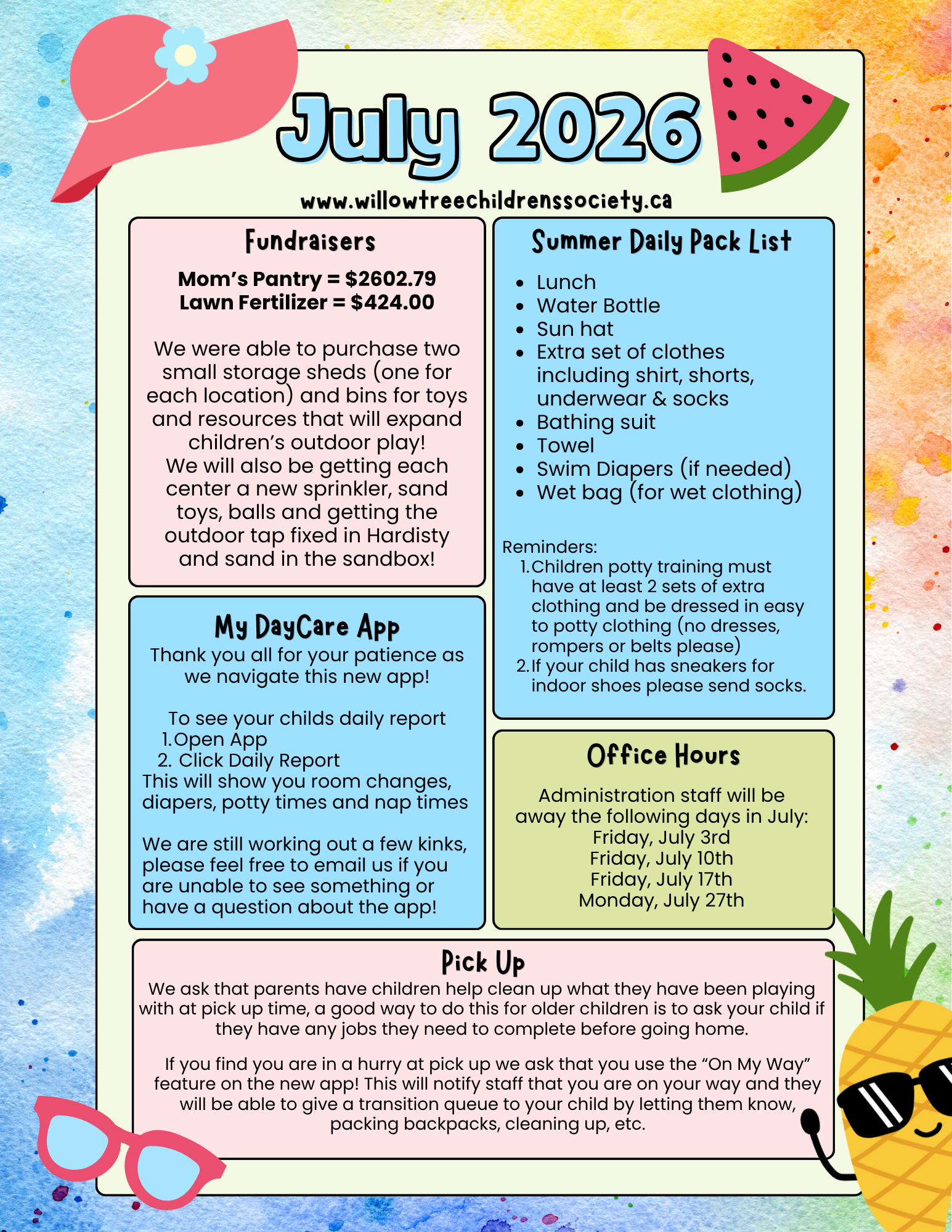 July 2026

www.willowtreechildrenssociety.ca

Fundraisers

Mom's Pantry = $2602.79
Lawn Fertilizer = $424.00

We were able to purchase two small storage sheds (one for each location) and bins for toys and resources that will expand children's outdoor play!
We will also be getting each center a new sprinkler, sand toys, balls and getting the outdoor tap fixed in Hardisty and sand in the sandbox!

My DayCare App

Thank you all for your patience as we navigate this new app!

To see your childs daily report
1. Open App
2. Click Daily Report
This will show you room changes, diapers, potty times and nap times

We are still working out a few kinks, please feel free to email us if you are unable to see something or have a question about the app!

Summer Daily Pack List

• Lunch
• Water Bottle
• Sun hat
• Extra set of clothes including shirt, shorts, underwear & socks
• Bathing suit
• Towel
• Swim Diapers (if needed)
• Wet bag (for wet clothing)

Reminders:
1. Children potty training must have at least 2 sets of extra clothing and be dressed in easy to potty clothing (no dresses, rompers or belts please)
2. If your child has sneakers for indoor shoes please send socks.

Office Hours

Administration staff will be away the following days in July:
Friday, July 3rd
Friday, July 10th
Friday, July 17th
Monday, July 27th

Pick Up

We ask that parents have children help clean up what they have been playing with at pick up time, a good way to do this for older children is to ask your child if they have any jobs they need to complete before going home.

If you find you are in a hurry at pick up we ask that you use the "On My Way" feature on the new app! This will notify staff that you are on your way and they will be able to give a transition queue to your child by letting them know, packing backpacks, cleaning up, etc.